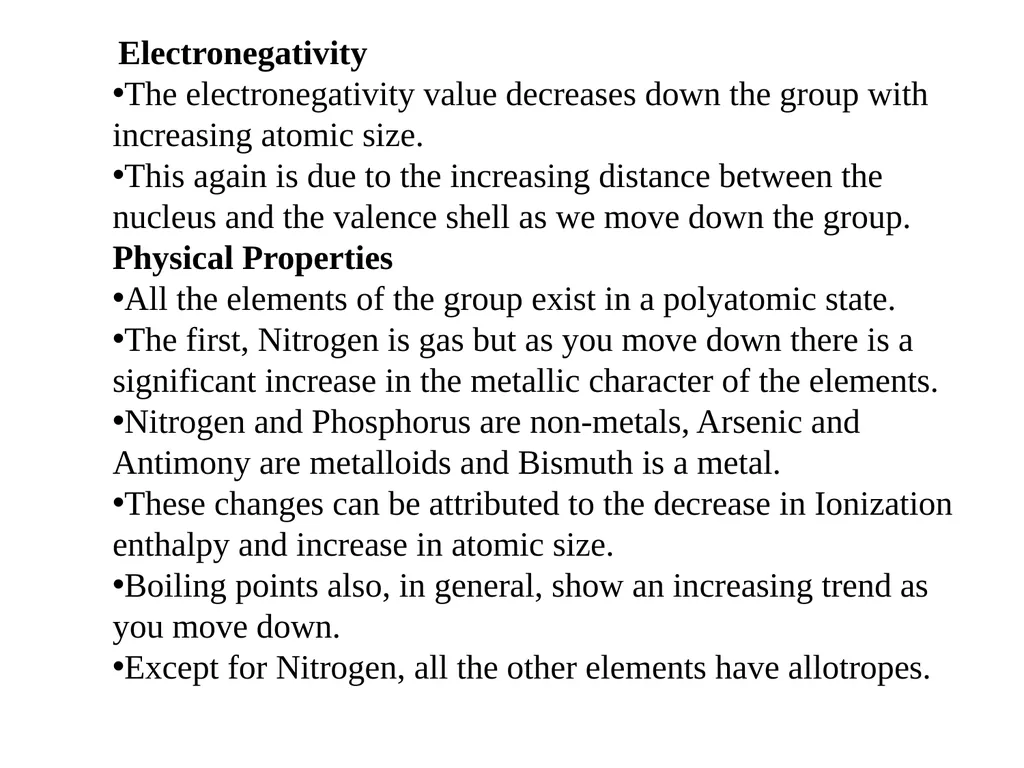 Electronegativity
•The electronegativity value decreases down the group with increasing atomic size.
•This again is due to the increasing distance between the nucleus and the valence shell as we move down the group.
Physical Properties
•All the elements of the group exist in a polyatomic state.
•The first, Nitrogen is gas but as you move down there is a significant increase in the metallic character of the elements.
•Nitrogen and Phosphorus are non-metals, Arsenic and Antimony are metalloids and Bismuth is a metal.
•These changes can be attributed to the decrease in Ionization enthalpy and increase in atomic size.
•Boiling points also, in general, show an increasing trend as you move down.
•Except for Nitrogen, all the other elements have allotropes.